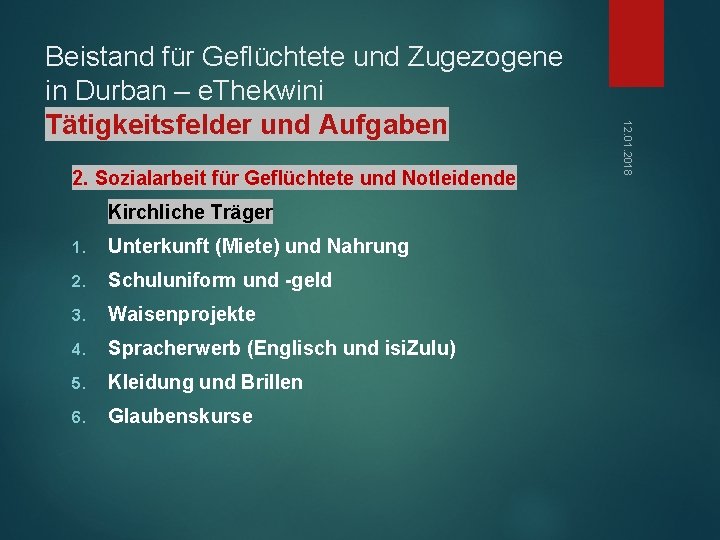 Beistand für Geflüchtete und Zugezogene in Durban – eThekwini
Tätigkeitsfelder und Aufgaben

12.01.2018

2. Sozialarbeit für Geflüchtete und Notleidende

Kirchliche Träger

1. Unterkunft (Miete) und Nahrung
2. Schuluniform und -geld
3. Waisenprojekte
4. Spracherwerb (Englisch und isiZulu)
5. Kleidung und Brillen
6. Glaubenskurse